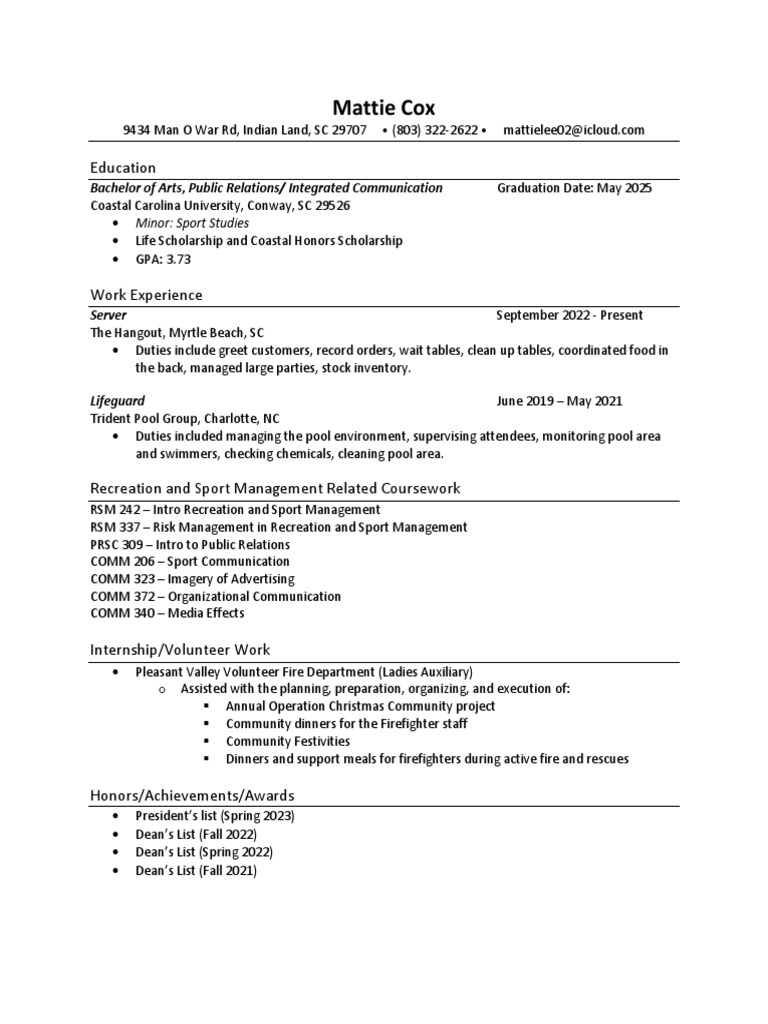 Mattie Cox
9434 Man O War Rd, Indian Land, SC 29707 • (803) 322-2622 • mattielee02@icloud.com

Education
Bachelor of Arts, Public Relations/ Integrated Communication Graduation Date: May 2025
Coastal Carolina University, Conway, SC 29526
• Minor: Sport Studies
• Life Scholarship and Coastal Honors Scholarship
• GPA: 3.73

Work Experience
Server September 2022 - Present
The Hangout, Myrtle Beach, SC
• Duties include greet customers, record orders, wait tables, clean up tables, coordinated food in the back, managed large parties, stock inventory.

Lifeguard June 2019 – May 2021
Trident Pool Group, Charlotte, NC
• Duties included managing the pool environment, supervising attendees, monitoring pool area and swimmers, checking chemicals, cleaning pool area.

Recreation and Sport Management Related Coursework
RSM 242 – Intro Recreation and Sport Management
RSM 337 – Risk Management in Recreation and Sport Management
PRSC 309 – Intro to Public Relations
COMM 206 – Sport Communication
COMM 323 – Imagery of Advertising
COMM 372 – Organizational Communication
COMM 340 – Media Effects

Internship/Volunteer Work
• Pleasant Valley Volunteer Fire Department (Ladies Auxiliary)
o Assisted with the planning, preparation, organizing, and execution of:
▪ Annual Operation Christmas Community project
▪ Community dinners for the Firefighter staff
▪ Community Festivities
▪ Dinners and support meals for firefighters during active fire and rescues

Honors/Achievements/Awards
• President's list (Spring 2023)
• Dean's List (Fall 2022)
• Dean's List (Spring 2022)
• Dean's List (Fall 2021)